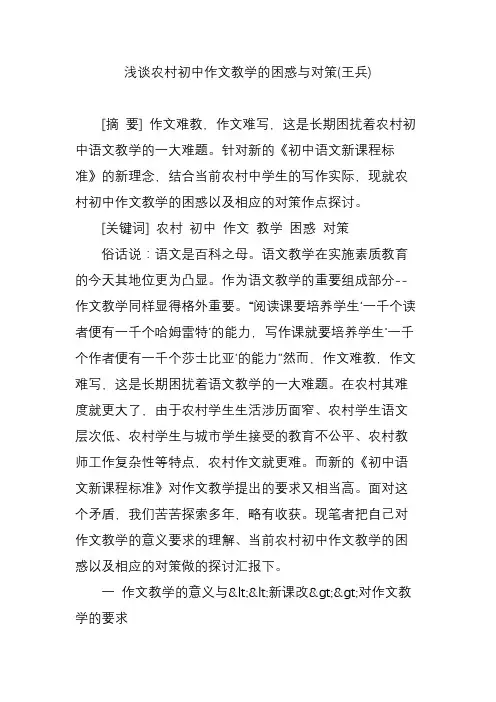 浅谈农村初中作文教学的困惑与对策(王兵)

[摘 要] 作文难教、作文难写，这是长期困扰着农村初中语文教学的一大难题。针对新的《初中语文新课程标准》的新理念，结合当前农村中学生的写作实际，现就农村初中作文教学的困惑以及相应的对策作点探讨。

[关键词] 农村 初中 作文 教学 困惑 对策

俗话说：语文是百科之母。语文教学在实施素质教育的今天其地位更为凸显。作为语文教学的重要组成部分--作文教学同样显得格外重要。"阅读课要培养学生'一千个读者便有一千个哈姆雷特'的能力，写作课就要培养学生'一千个作者便有一千个莎士比亚'的能力"然而，作文难教，作文难写，这是长期困扰着语文教学的一大难题。在农村其难度就更大了，由于农村学生生活涉历面窄、农村学生语文层次低、农村学生与城市学生接受的教育不公平、农村教师工作复杂性等特点，农村作文就更难。而新的《初中语文新课程标准》对作文教学提出的要求又相当高。面对这个矛盾，我们苦苦探索多年，略有收获。现笔者把自己对作文教学的意义要求的理解、当前农村初中作文教学的困惑以及相应的对策做的探讨汇报下。

一 作文教学的意义与&lt;&lt;新课改&gt;&gt;对作文教学的要求